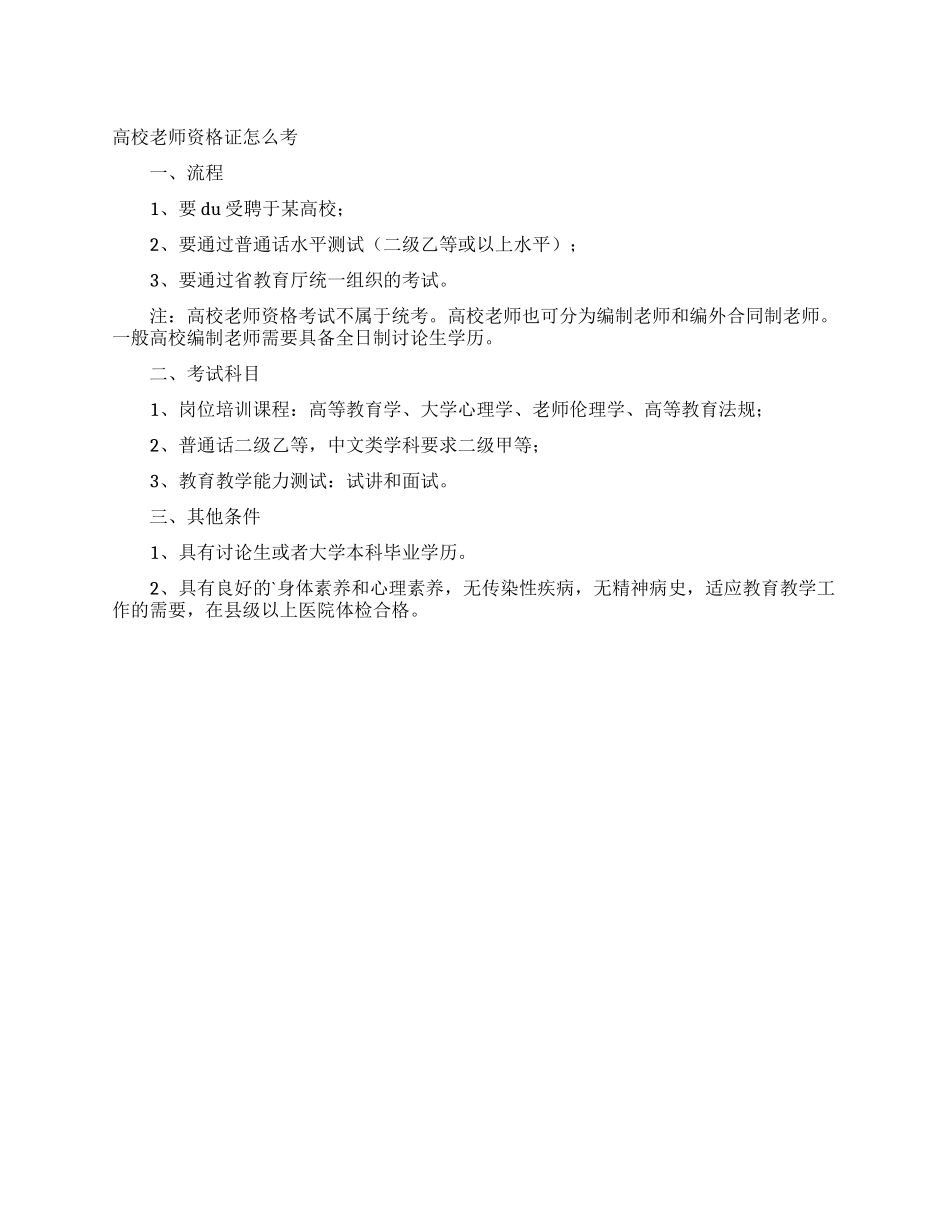 高校老师资格证怎么考

一、流程

1、要 du 受聘于某高校；

2、要通过普通话水平测试（二级乙等或以上水平）；

3、要通过省教育厅统一组织的考试。

注：高校老师资格考试不属于统考。高校老师也可分为编制老师和编外合同制老师。一般高校编制老师需要具备全日制讨论生学历。

二、考试科目

1、岗位培训课程：高等教育学、大学心理学、老师伦理学、高等教育法规；

2、普通话二级乙等，中文类学科要求二级甲等；

3、教育教学能力测试：试讲和面试。

三、其他条件

1、具有讨论生或者大学本科毕业学历。

2、具有良好的`身体素养和心理素养，无传染性疾病，无精神病史，适应教育教学工作的需要，在县级以上医院体检合格。